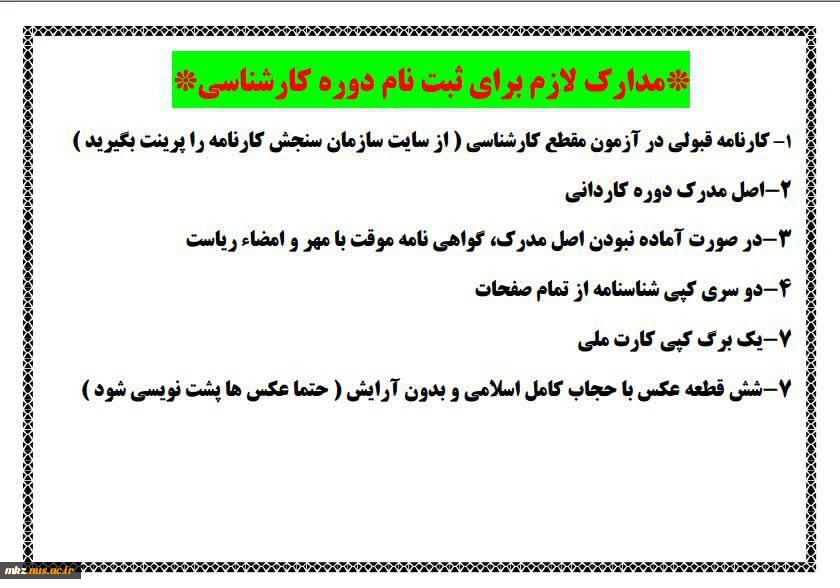 *مدارک لازم برای ثبت نام دوره کارشناسی*

۱- کارنامه قبولی در آزمون مقطع کارشناسی ( از سایت سازمان سنجش کارنامه را پرینت بگیرید )

۲-اصل مدرک دوره کاردانی

۳-در صورت آماده نبودن اصل مدرک، گواهی نامه موقت با مهر و امضاء ریاست

۴-دو سری کپی شناسنامه از تمام صفحات

۷-یک برگ کپی کارت ملی

۷-شش قطعه عکس با حجاب کامل اسلامی و بدون آرایش ( حتما عکس ها پشت نویسی شود )

mkz.nus.ac.ir